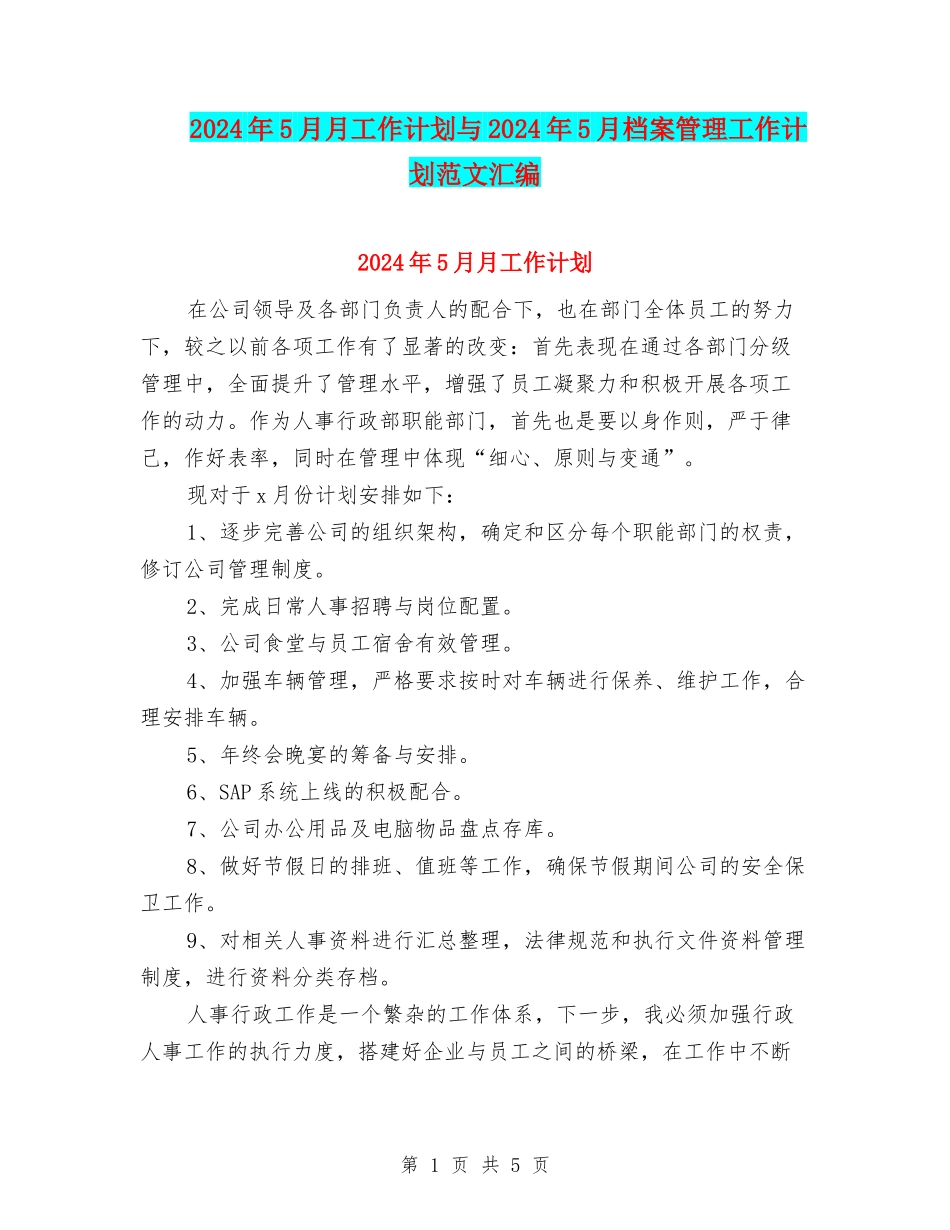 2024年5月月工作计划与2024年5月档案管理工作计划范文汇编

2024年5月月工作计划

在公司领导及各部门负责人的配合下，也在部门全体员工的努力下，较之以前各项工作有了显著的改变：首先表现在通过各部门分级管理中，全面提升了管理水平，增强了员工凝聚力和积极开展各项工作的动力。作为人事行政部职能部门，首先也是要以身作则，严于律己，作好表率，同时在管理中体现“细心、原则与变通”。

现对于x月份计划安排如下：

1、逐步完善公司的组织架构，确定和区分每个职能部门的权责，修订公司管理制度。

2、完成日常人事招聘与岗位配置。

3、公司食堂与员工宿舍有效管理。

4、加强车辆管理，严格要求按时对车辆进行保养、维护工作，合理安排车辆。

5、年终会晚宴的筹备与安排。

6、SAP系统上线的积极配合。

7、公司办公用品及电脑物品盘点存库。

8、做好节假日的排班、值班等工作，确保节假期间公司的安全保卫工作。

9、对相关人事资料进行汇总整理，法律规范和执行文件资料管理制度，进行资料分类存档。

人事行政工作是一个繁杂的工作体系，下一步，我必须加强行政人事工作的执行力度，搭建好企业与员工之间的桥梁，在工作中不断

第 1 页 共 5 页